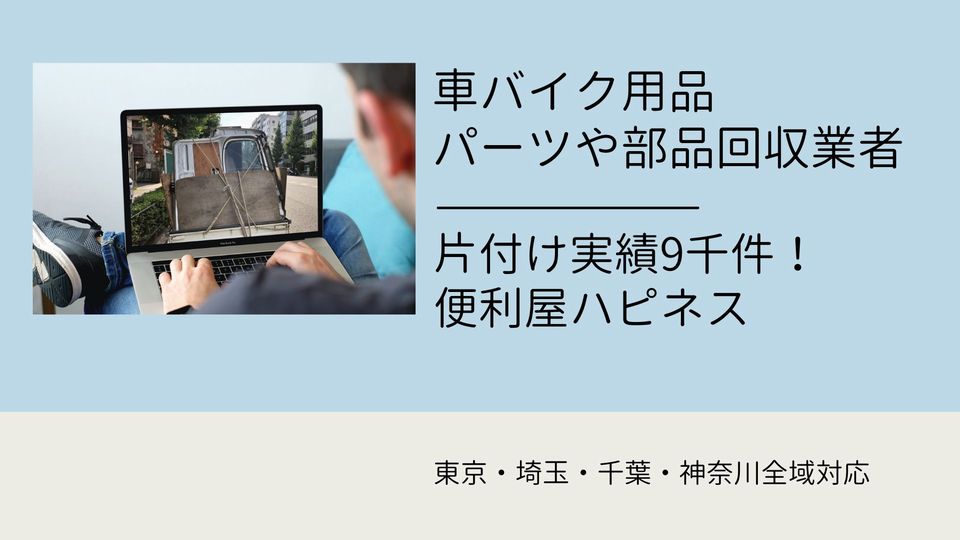 車バイク用品
パーツや部品回収業者

片付け実績9千件！
便利屋ハピネス

東京・埼玉・千葉・神奈川全域対応